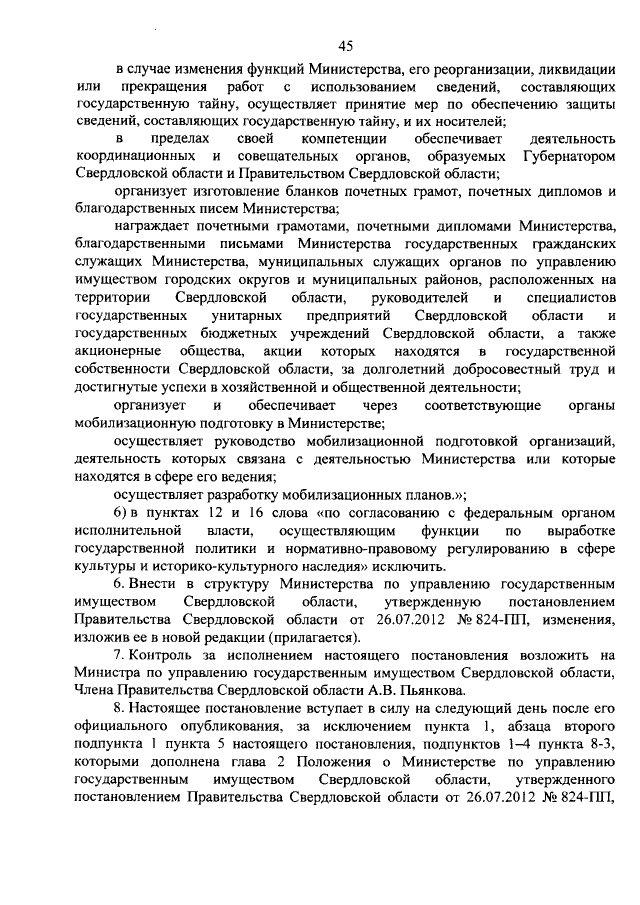 45

в случае изменения функций Министерства, его реорганизации, ликвидации или прекращения работ с использованием сведений, составляющих государственную тайну, осуществляет принятие мер по обеспечению защиты сведений, составляющих государственную тайну, и их носителей;

в пределах своей компетенции обеспечивает деятельность координационных и совещательных органов, образуемых Губернатором Свердловской области и Правительством Свердловской области;

организует изготовление бланков почетных грамот, почетных дипломов и благодарственных писем Министерства;

награждает почетными грамотами, почетными дипломами Министерства, благодарственными письмами Министерства государственных гражданских служащих Министерства, муниципальных служащих органов по управлению имуществом городских округов и муниципальных районов, расположенных на территории Свердловской области, руководителей и специалистов государственных унитарных предприятий Свердловской области и государственных бюджетных учреждений Свердловской области, а также акционерные общества, акции которых находятся в государственной собственности Свердловской области, за долголетний добросовестный труд и достигнутые успехи в хозяйственной и общественной деятельности;

организует и обеспечивает через соответствующие органы мобилизационную подготовку в Министерстве;

осуществляет руководство мобилизационной подготовкой организаций, деятельность которых связана с деятельностью Министерства или которые находятся в сфере его ведения;

осуществляет разработку мобилизационных планов.»;

6) в пунктах 12 и 16 слова «по согласованию с федеральным органом исполнительной власти, осуществляющим функции по выработке государственной политики и нормативно-правовому регулированию в сфере культуры и историко-культурного наследия» исключить.

6. Внести в структуру Министерства по управлению государственным имуществом Свердловской области, утвержденную постановлением Правительства Свердловской области от 26.07.2012 № 824-ПП, изменения, изложив ее в новой редакции (прилагается).

7. Контроль за исполнением настоящего постановления возложить на Министра по управлению государственным имуществом Свердловской области, Члена Правительства Свердловской области А.В. Пьянкова.

8. Настоящее постановление вступает в силу на следующий день после его официального опубликования, за исключением пункта 1, абзаца второго подпункта 1 пункта 5 настоящего постановления, подпунктов 1–4 пункта 8-3, которыми дополнена глава 2 Положения о Министерстве по управлению государственным имуществом Свердловской области, утвержденного постановлением Правительства Свердловской области от 26.07.2012 № 824-ПП,